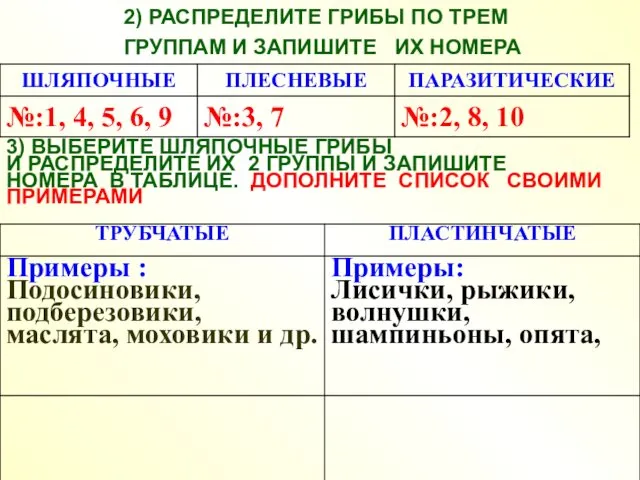 2) РАСПРЕДЕЛИТЕ ГРИБЫ ПО ТРЕМ ГРУППАМ И ЗАПИШИТЕ ИХ НОМЕРА

| ШЛЯПОЧНЫЕ | ПЛЕСНЕВЫЕ | ПАРАЗИТИЧЕСКИЕ |
|---|---|---|
| №:1, 4, 5, 6, 9 | №:3, 7 | №:2, 8, 10 |

3) ВЫБЕРИТЕ ШЛЯПОЧНЫЕ ГРИБЫ И РАСПРЕДЕЛИТЕ ИХ 2 ГРУППЫ И ЗАПИШИТЕ НОМЕРА В ТАБЛИЦЕ. ДОПОЛНИТЕ СПИСОК СВОИМИ ПРИМЕРАМИ

| ТРУБЧАТЫЕ | ПЛАСТИНЧАТЫЕ |
|---|---|
| Примеры : Подосиновики, подберезовики, маслята, моховики и др. | Примеры: Лисички, рыжики, волнушки, шампиньоны, опята, |
| | |